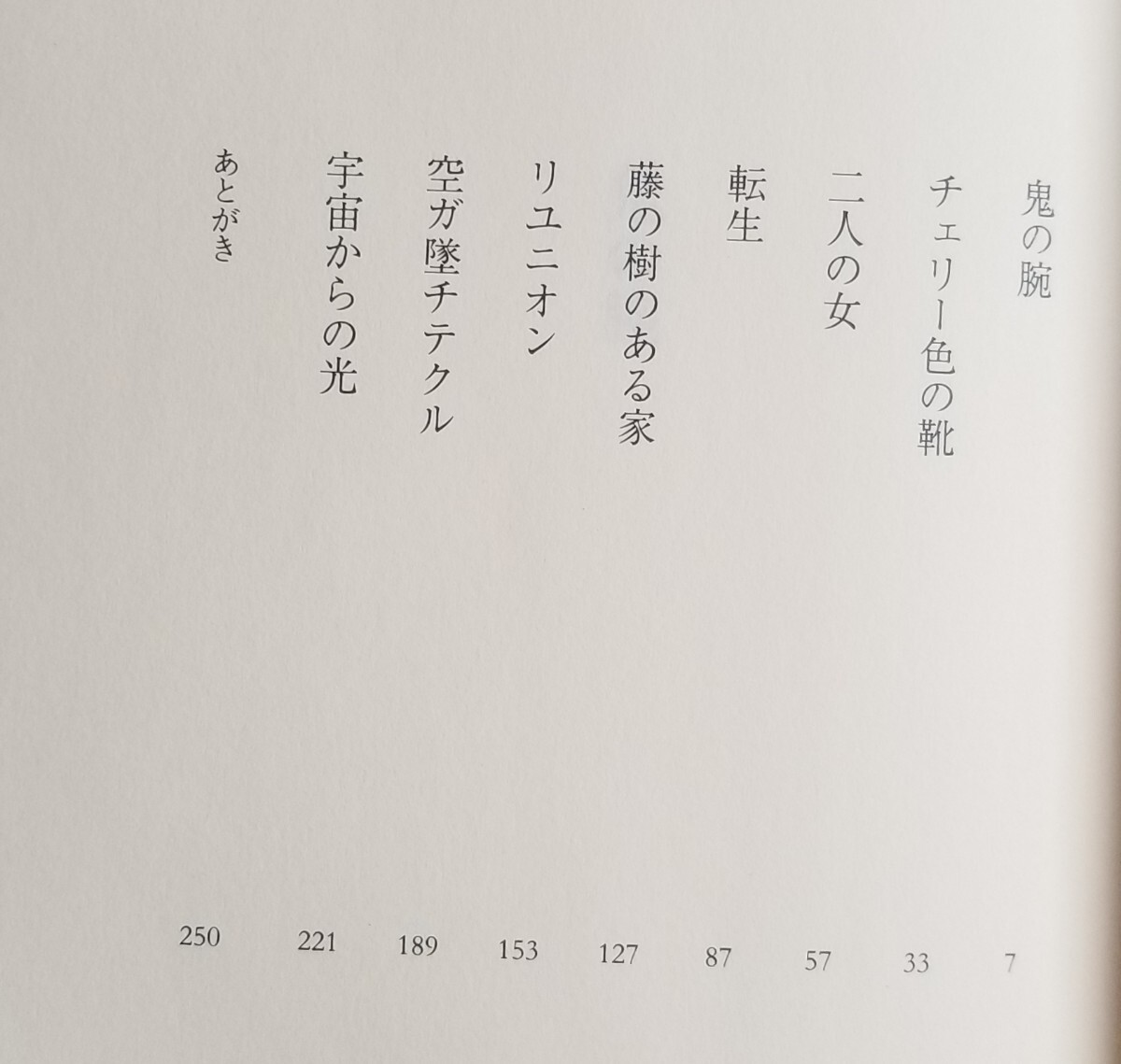 鬼の腕 7
チェリー色の靴 33
二人の女 57
転生 87
藤の樹のある家 127
リユニオン 153
空ガ墜チテクル 189
宇宙からの光 221
あとがき 250